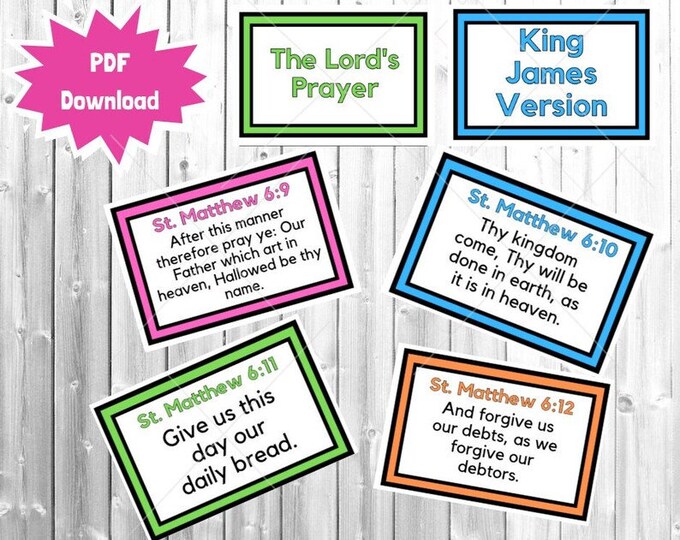 PDF
Download

The Lord's
Prayer

King
James
Version

St. Matthew 6:9
After this manner therefore pray ye: Our Father which art in heaven, Hallowed be thy name.

St. Matthew 6:10
Thy kingdom come, Thy will be done in earth, as it is in heaven.

St. Matthew 6:11
Give us this day our daily bread.

St. Matthew 6:12
And forgive us our debts, as we forgive our debtors.